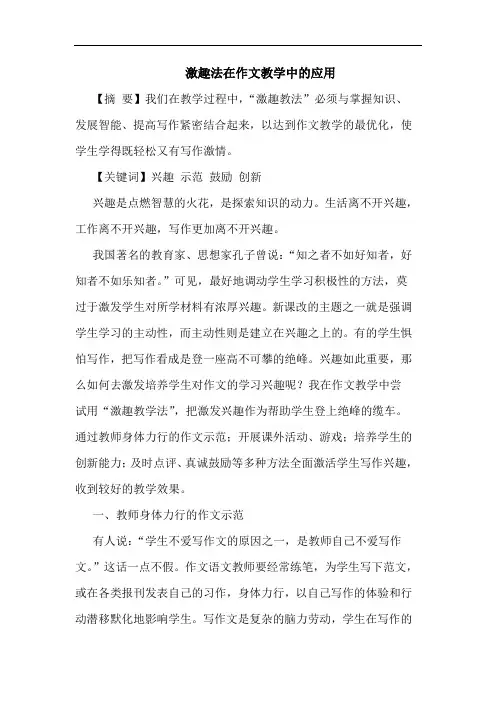 激趣法在作文教学中的应用

【摘 要】我们在教学过程中，“激趣教法”必须与掌握知识、发展智能、提高写作紧密结合起来，以达到作文教学的最优化，使学生学得既轻松又有写作激情。

【关键词】兴趣 示范 鼓励 创新

兴趣是点燃智慧的火花，是探索知识的动力。生活离不开兴趣，工作离不开兴趣，写作更加离不开兴趣。

我国著名的教育家、思想家孔子曾说：“知之者不如好知者，好知者不如乐知者。”可见，最好地调动学生学习积极性的方法，莫过于激发学生对所学材料有浓厚兴趣。新课改的主题之一就是强调学生学习的主动性，而主动性则是建立在兴趣之上的。有的学生惧怕写作，把写作看成是登一座高不可攀的绝峰。兴趣如此重要，那么如何去激发培养学生对作文的学习兴趣呢？我在作文教学中尝试用“激趣教学法”，把激发兴趣作为帮助学生登上绝峰的缆车。通过教师身体力行的作文示范；开展课外活动、游戏；培养学生的创新能力；及时点评、真诚鼓励等多种方法全面激活学生写作兴趣，收到较好的教学效果。

一、教师身体力行的作文示范

有人说：“学生不爱写作文的原因之一，是教师自己不爱写作文。”这话一点不假。作文语文教师要经常练笔，为学生写下范文，或在各类报刊发表自己的习作，身体力行，以自己写作的体验和行动潜移默化地影响学生。写作文是复杂的脑力劳动，学生在写作的